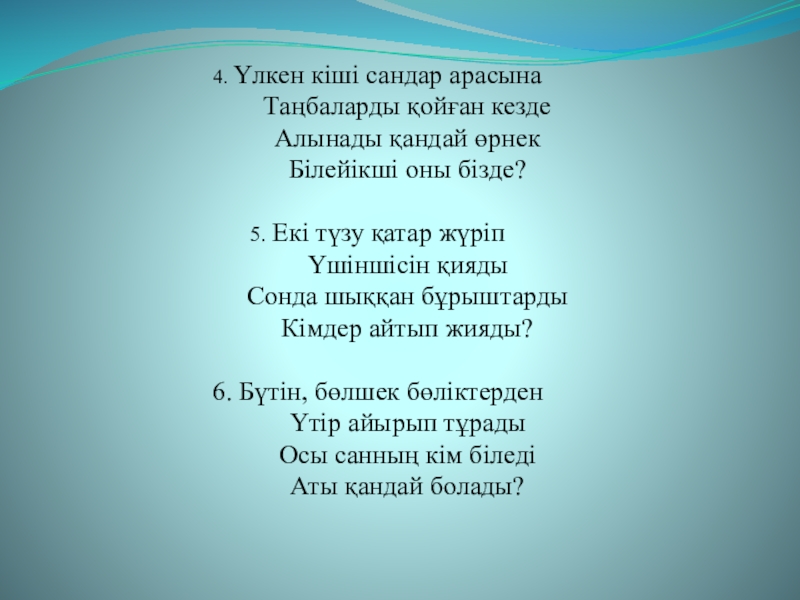 4. Үлкен кіші сандар арасына
Таңбаларды қойған кезде
Алынады қандай өрнек
Білейікші оны бізде?

5. Екі түзу қатар жүріп
Үшіншісін қияды
Сонда шыққан бұрыштарды
Кімдер айтып жияды?

6. Бүтін, бөлшек бөліктерден
Үтір айырып тұрады
Осы санның кім біледі
Аты қандай болады?